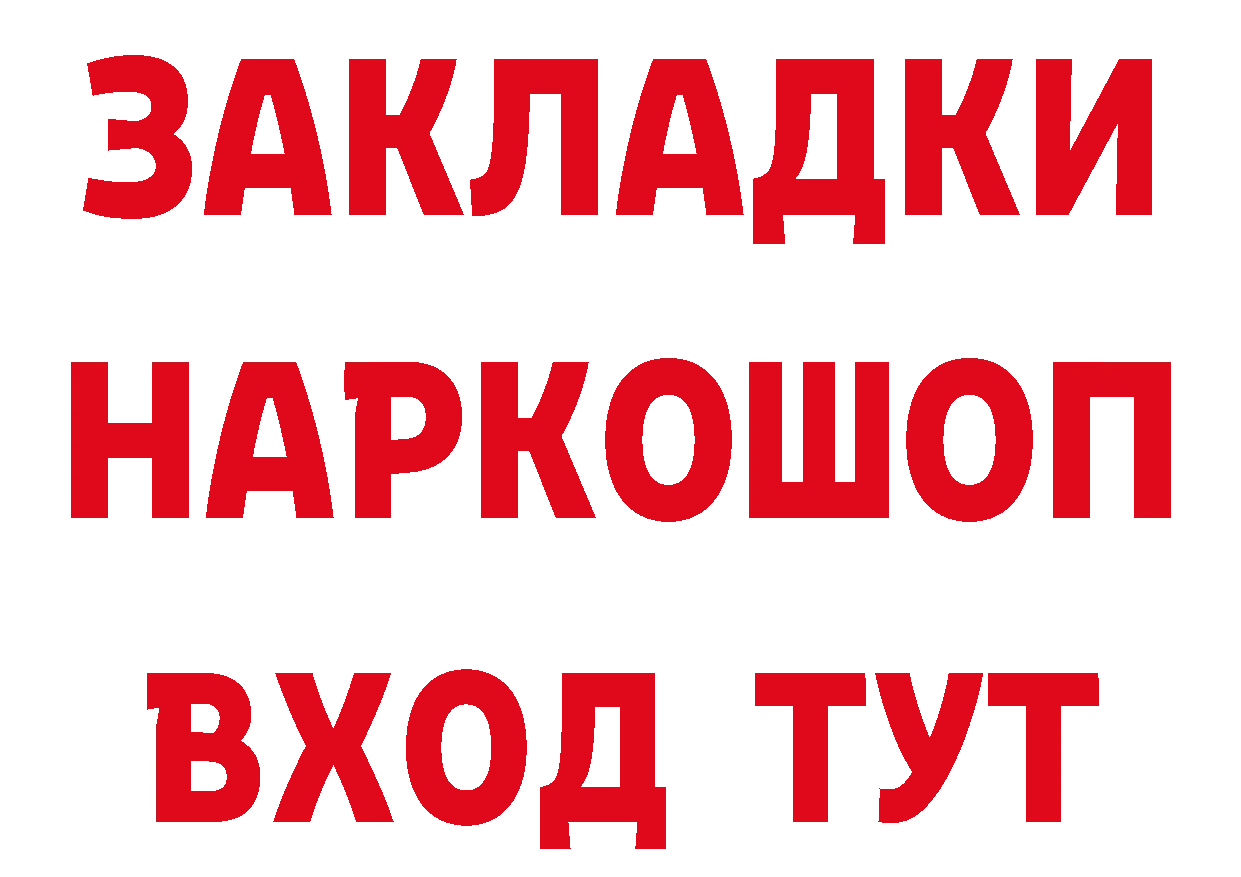 ЗАКЛАДКИ НАРКОШОП

ВХОД ТУТ